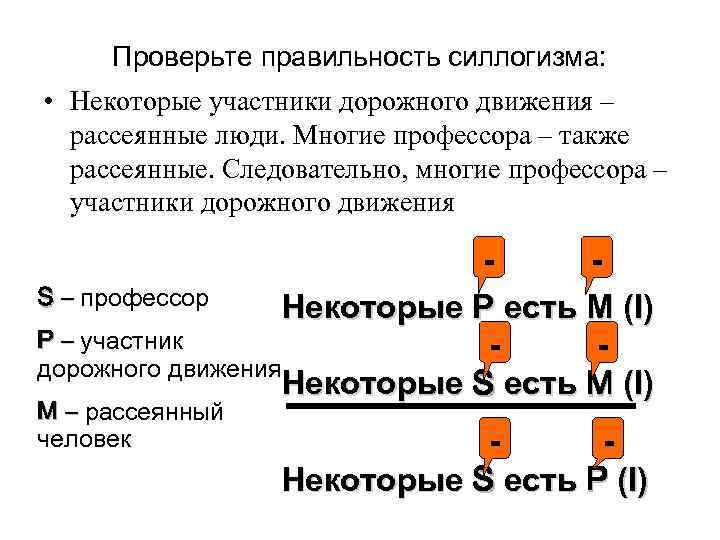 Проверьте правильность силлогизма:

• Некоторые участники дорожного движения – рассеянные люди. Многие профессора – также рассеянные. Следовательно, многие профессора – участники дорожного движения

S – профессор

P – участник дорожного движения

M – рассеянный человек

-

-

Некоторые P есть M (I)

-

-

Некоторые S есть M (I)

-

-

Некоторые S есть P (I)